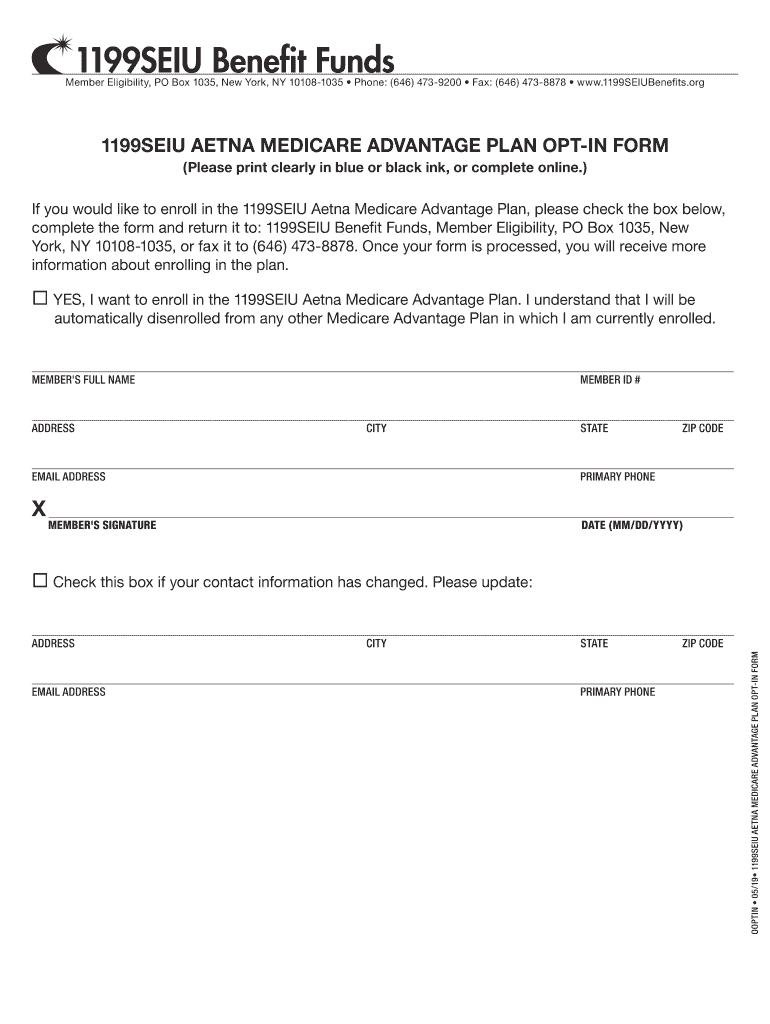 1199SEIU Benefit Funds
Member Eligibility, PO Box 1035, New York, NY 10108-1035 • Phone: (646) 473-9200 • Fax: (646) 473-8878 • www.1199SEIUBenefits.org

1199SEIU AETNA MEDICARE ADVANTAGE PLAN OPT-IN FORM
(Please print clearly in blue or black ink, or complete online.)

If you would like to enroll in the 1199SEIU Aetna Medicare Advantage Plan, please check the box below, complete the form and return it to: 1199SEIU Benefit Funds, Member Eligibility, PO Box 1035, New York, NY 10108-1035, or fax it to (646) 473-8878. Once your form is processed, you will receive more information about enrolling in the plan.

☐ YES, I want to enroll in the 1199SEIU Aetna Medicare Advantage Plan. I understand that I will be automatically disenrolled from any other Medicare Advantage Plan in which I am currently enrolled.

MEMBER'S FULL NAME
MEMBER ID #

ADDRESS
CITY
STATE
ZIP CODE

EMAIL ADDRESS
PRIMARY PHONE

X
MEMBER'S SIGNATURE
DATE (MM/DD/YYYY)

☐ Check this box if your contact information has changed. Please update:

ADDRESS
CITY
STATE
ZIP CODE

EMAIL ADDRESS
PRIMARY PHONE

OOPTIN • 05/19 • 1199SEIU AETNA MEDICARE ADVANTAGE PLAN OPT-IN FORM